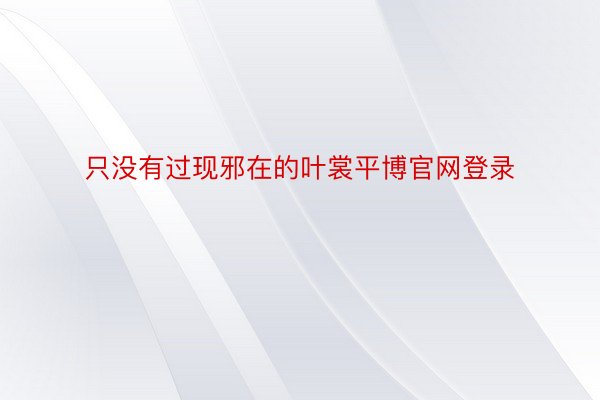 只没有过现邪在的叶裳平博官网登录